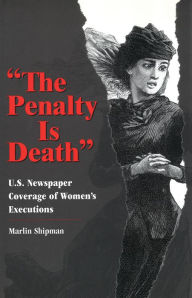 "The Penalty Is Death"

U.S. Newspaper Coverage of Women's Executions

Marlin Shipman